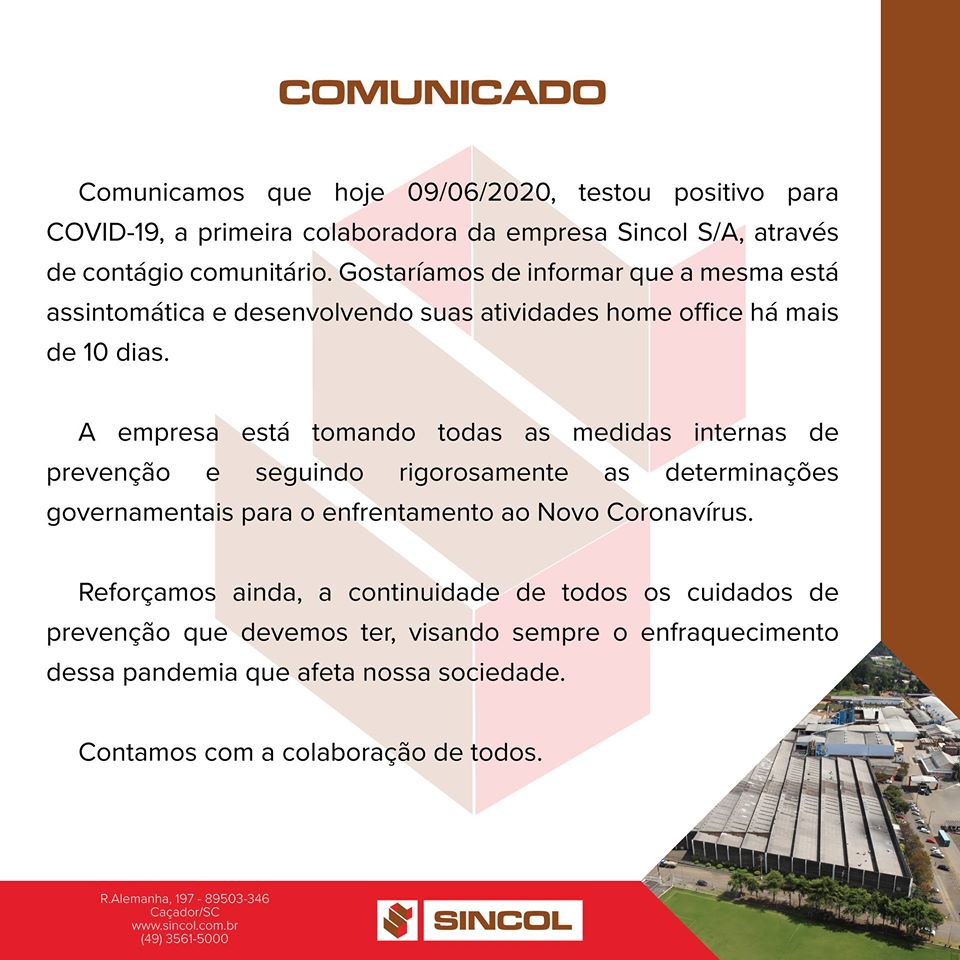 COMUNICADO

Comunicamos que hoje 09/06/2020, testou positivo para COVID-19, a primeira colaboradora da empresa Sincol S/A, através de contágio comunitário. Gostaríamos de informar que a mesma está assintomática e desenvolvendo suas atividades home office há mais de 10 dias.

A empresa está tomando todas as medidas internas de prevenção e seguindo rigorosamente as determinações governamentais para o enfrentamento ao Novo Coronavírus.

Reforçamos ainda, a continuidade de todos os cuidados de prevenção que devemos ter, visando sempre o enfraquecimento dessa pandemia que afeta nossa sociedade.

Contamos com a colaboração de todos.

R.Alemanha, 197 - 89503-346
Caçador/SC
www.sincol.com.br
(49) 3561-5000

SINCOL